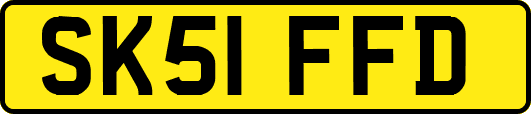 SK51 FFD